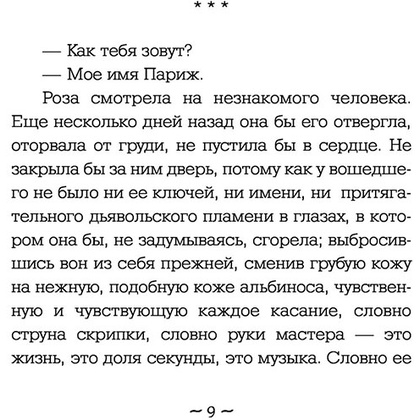 * * *

— Как тебя зовут?

— Мое имя Париж.

Роза смотрела на незнакомого человека. Еще несколько дней назад она бы его отвергла, оторвала от груди, не пустила бы в сердце. Не закрыла бы за ним дверь, потому как у вошедшего не было ни ее ключей, ни имени, ни притягательного дьявольского пламени в глазах, в котором она бы, не задумываясь, сгорела; выбросившись вон из себя прежней, сменив грубую кожу на нежную, подобную коже альбиноса, чувственную и чувствующую каждое касание, словно струна скрипки, словно руки мастера — это жизнь, это доля секунды, это музыка. Словно ее

~ 9 ~